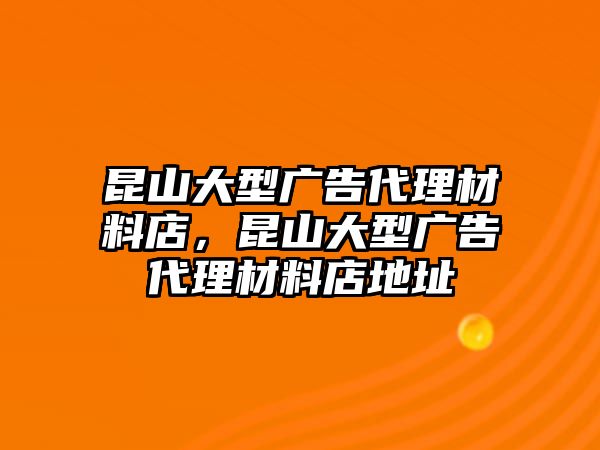 昆山大型广告代理材料店，昆山大型广告代理材料店地址